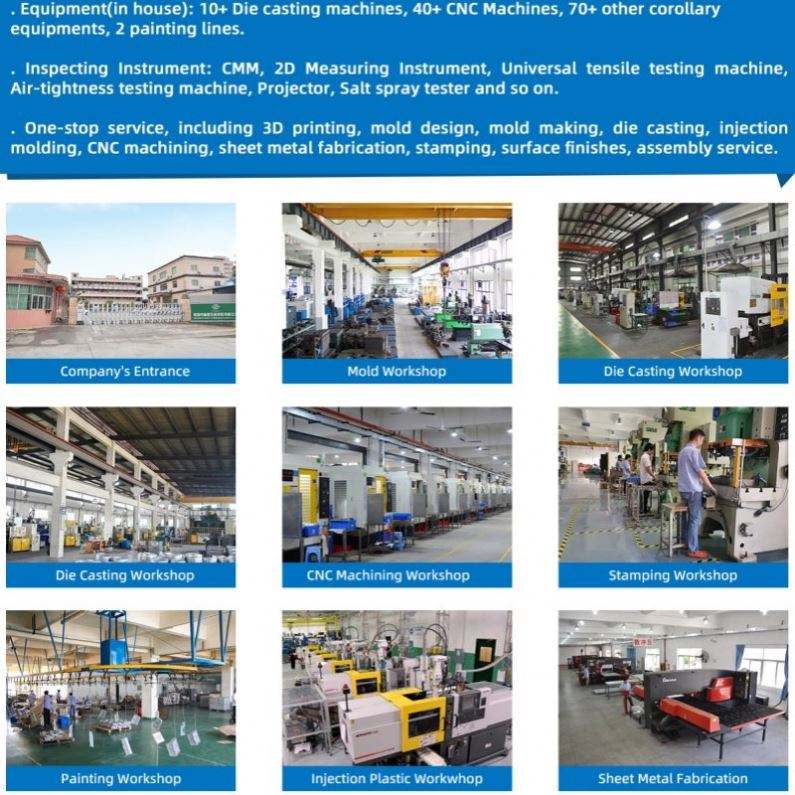 . Equipment(in house): 10+ Die casting machines, 40+ CNC Machines, 70+ other corollary equipments, 2 painting lines.

. Inspecting Instrument: CMM, 2D Measuring Instrument, Universal tensile testing machine, Air-tightness testing machine, Projector, Salt spray tester and so on.

. One-stop service, including 3D printing, mold design, mold making, die casting, injection molding, CNC machining, sheet metal fabrication, stamping, surface finishes, assembly service.

Company's Entrance

Mold Workshop

Die Casting Workshop

Die Casting Workshop

CNC Machining Workshop

Stamping Workshop

Painting Workshop

Injection Plastic Workwhop

Sheet Metal Fabrication